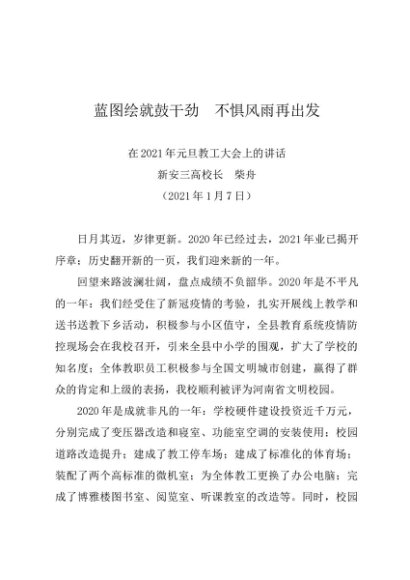 蓝图绘就鼓干劲　不惧风雨再出发

在 2021 年元旦教工大会上的讲话
新安三高校长　柴舟
（2021 年 1 月 7 日）

日月其迈，岁律更新。2020 年已经过去，2021 年业已揭开序章；历史翻开新的一页，我们迎来新的一年。

回望来路波澜壮阔，盘点成绩不负韶华。2020 年是不平凡的一年：我们经受住了新冠疫情的考验，扎实开展线上教学和送书送教下乡活动，积极参与小区值守，全县教育系统疫情防控现场会在我校召开，引来全县中小学的围观，扩大了学校的知名度；全体教职员工积极参与全国文明城市创建，赢得了群众的肯定和上级的表扬，我校顺利被评为河南省文明校园。

2020 年是成就非凡的一年：学校硬件建设投资近千万元，分别完成了变压器改造和寝室、功能室空调的安装使用；校园道路改造提升；建成了教工停车场；建成了标准化的体育场；装配了两个高标准的微机室；为全体教工更换了办公电脑；完成了博雅楼图书室、阅览室、听课教室的改造等。同时，校园